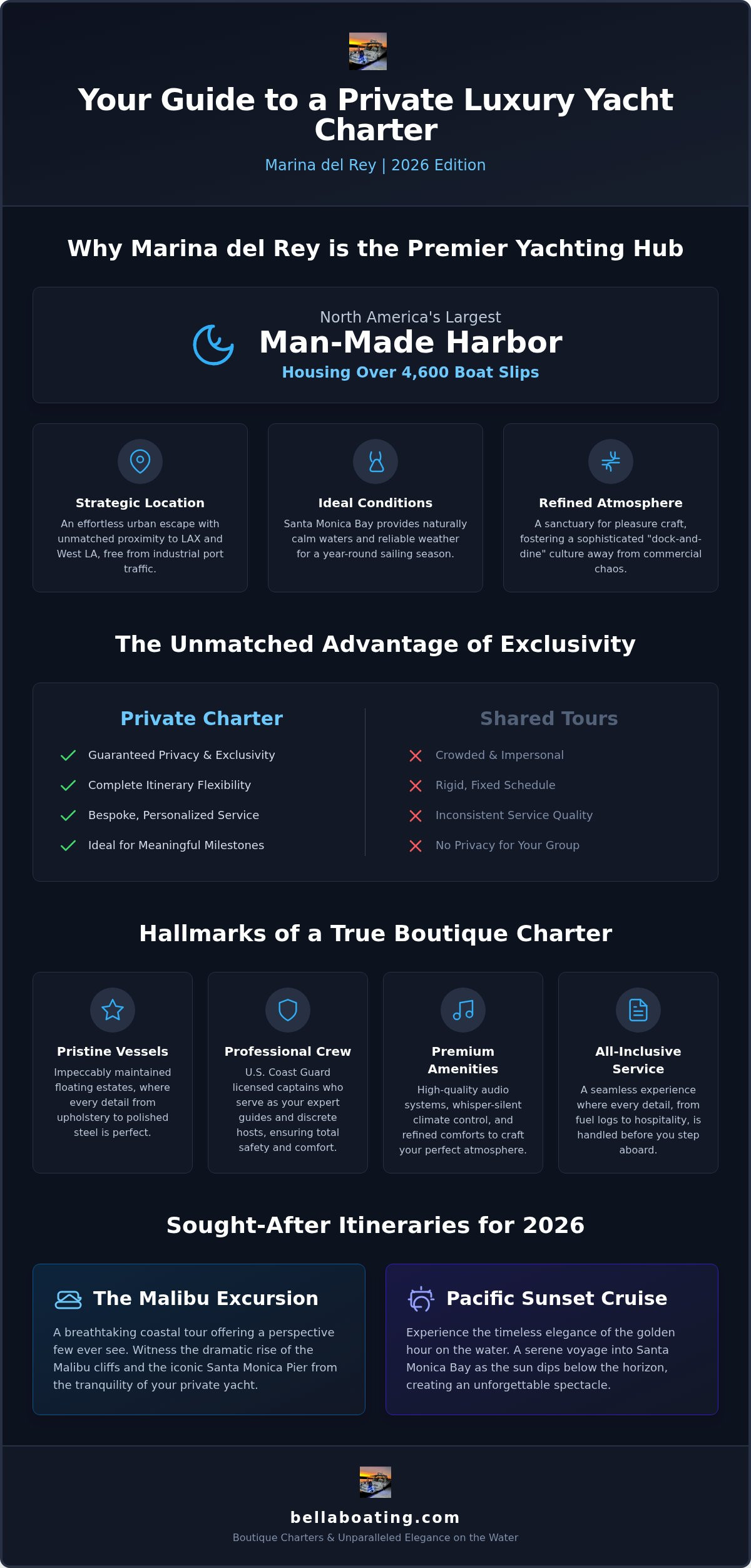 Your Guide to a Private Luxury Yacht Charter

Marina del Rey | 2026 Edition

Why Marina del Rey is the Premier Yachting Hub

North America's Largest
Man-Made Harbor
Housing Over 4,600 Boat Slips

Strategic Location
An effortless urban escape with unmatched proximity to LAX and West LA, free from industrial port traffic.

Ideal Conditions
Santa Monica Bay provides naturally calm waters and reliable weather for a year-round sailing season.

Refined Atmosphere
A sanctuary for pleasure craft, fostering a sophisticated "dock-and-dine" culture away from commercial chaos.

The Unmatched Advantage of Exclusivity

Private Charter
Guaranteed Privacy & Exclusivity
Complete Itinerary Flexibility
Bespoke, Personalized Service
Ideal for Meaningful Milestones

Shared Tours
Crowded & Impersonal
Rigid, Fixed Schedule
Inconsistent Service Quality
No Privacy for Your Group

Hallmarks of a True Boutique Charter

Pristine Vessels
Impeccably maintained floating estates, where every detail from upholstery to polished steel is perfect.

Professional Crew
U.S. Coast Guard licensed captains who serve as your expert guides and discrete hosts, ensuring total safety and comfort.

Premium Amenities
High-quality audio systems, whisper-silent climate control, and refined comforts to craft your perfect atmosphere.

All-Inclusive Service
A seamless experience where every detail, from fuel logs to hospitality, is handled before you step aboard.

Sought-After Itineraries for 2026

The Malibu Excursion
A breathtaking coastal tour offering a perspective few ever see. Witness the dramatic rise of the Malibu cliffs and the iconic Santa Monica Pier from the tranquility of your private yacht.

Pacific Sunset Cruise
Experience the timeless elegance of the golden hour on the water. A serene voyage into Santa Monica Bay as the sun dips below the horizon, creating an unforgettable spectacle.

bellaboating.com
Boutique Charters & Unparalleled Elegance on the Water